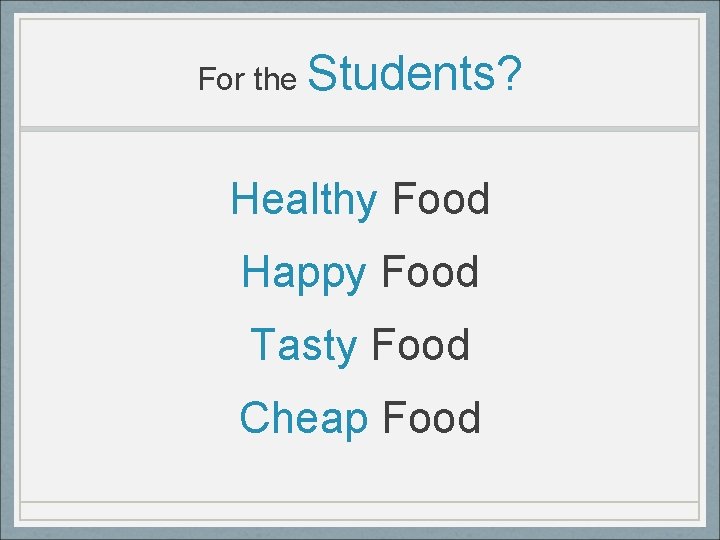 For the Students?

Healthy Food

Happy Food

Tasty Food

Cheap Food